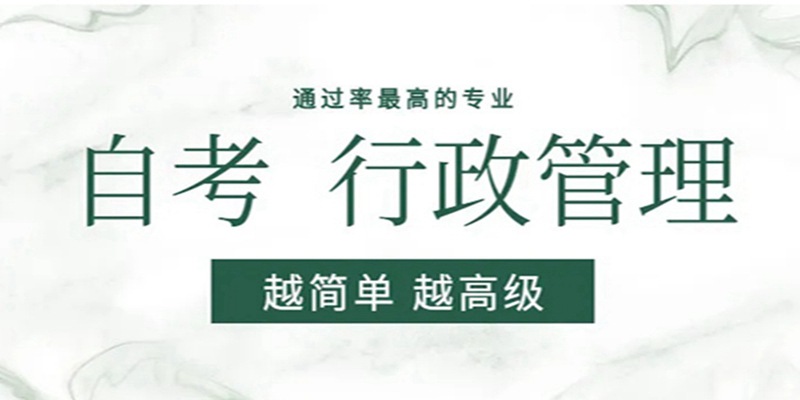 通过率最高的专业

自考 行政管理

越简单 越高级